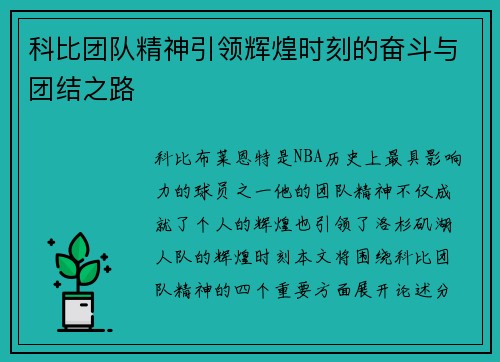 科比团队精神引领辉煌时刻的奋斗与团结之路

科比布莱恩特是NBA历史上最具影响力的球员之一他的团队精神不仅成就了个人的辉煌也引领了洛杉矶湖人队的辉煌时刻本文将围绕科比团队精神的四个重要方面展开论述分